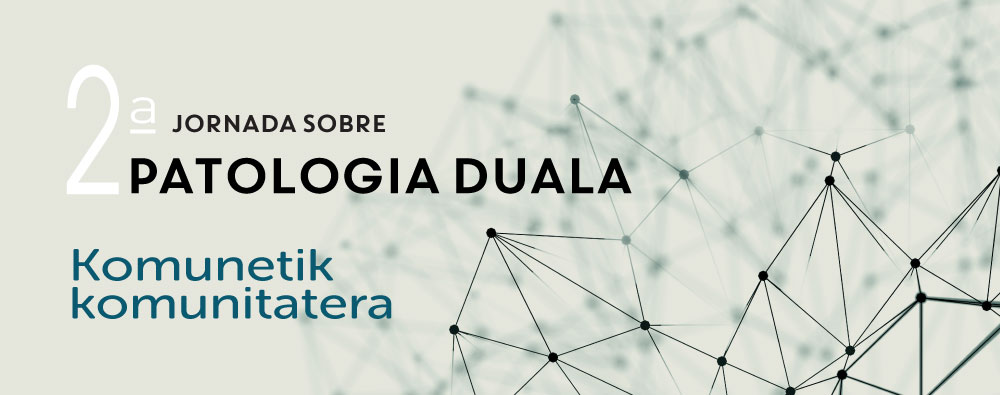 2ª JORNADA SOBRE
PATOLOGIA DUALA

Komunetik komunitatera